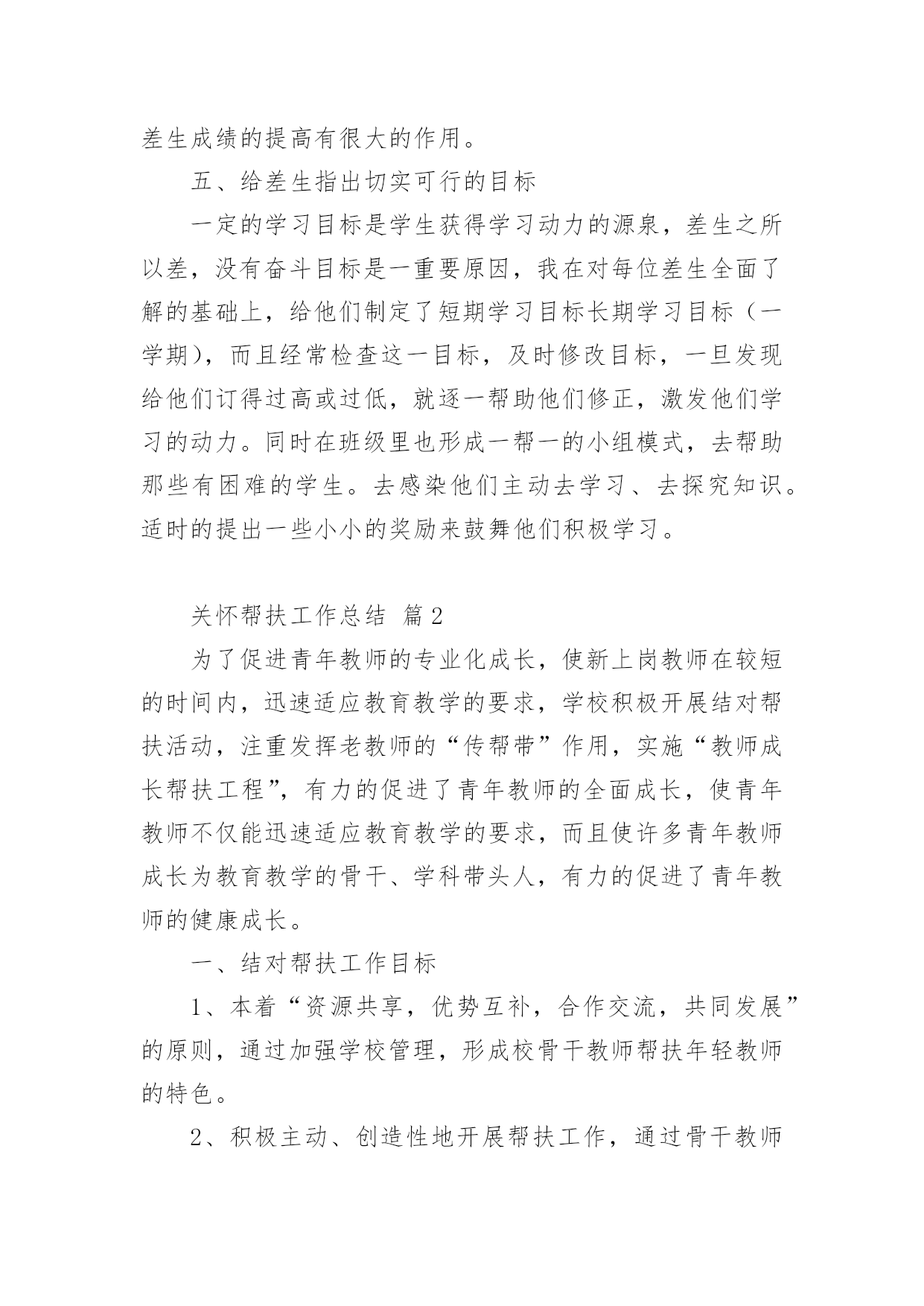 差生成绩的提高有很大的作用。

五、给差生指出切实可行的目标

一定的学习目标是学生获得学习动力的源泉，差生之所以差，没有奋斗目标是一重要原因，我在对每位差生全面了解的基础上，给他们制定了短期学习目标长期学习目标（一学期），而且经常检查这一目标，及时修改目标，一旦发现给他们订得过高或过低，就逐一帮助他们修正，激发他们学习的动力。同时在班级里也形成一帮一的小组模式，去帮助那些有困难的学生。去感染他们主动去学习、去探究知识。适时的提出一些小小的奖励来鼓舞他们积极学习。

关怀帮扶工作总结 篇2

为了促进青年教师的专业化成长，使新上岗教师在较短的时间内，迅速适应教育教学的要求，学校积极开展结对帮扶活动，注重发挥老教师的“传帮带”作用，实施“教师成长帮扶工程”，有力的促进了青年教师的全面成长，使青年教师不仅能迅速适应教育教学的要求，而且使许多青年教师成长为教育教学的骨干、学科带头人，有力的促进了青年教师的健康成长。

一、结对帮扶工作目标

1、本着“资源共享，优势互补，合作交流，共同发展”的原则，通过加强学校管理，形成校骨干教师帮扶年轻教师的特色。

2、积极主动、创造性地开展帮扶工作，通过骨干教师